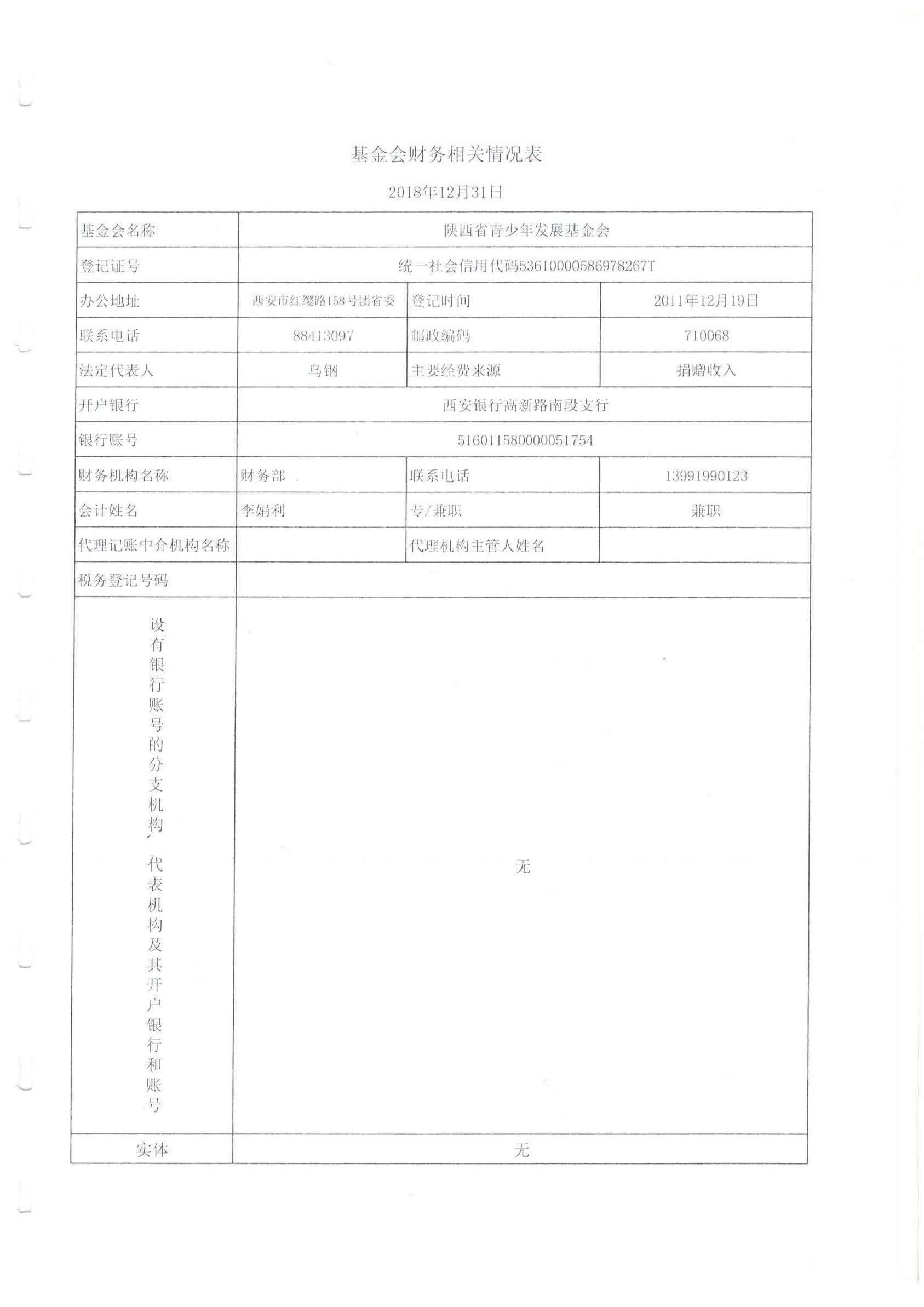 基金会财务相关情况表

2018年12月31日

| 基金会名称 | 陕西省青少年发展基金会 | | |
|---|---|---|---|
| 登记证号 | 统一社会信用代码53610000586978267T | | |
| 办公地址 | 西安市红缨路158号团省委 | 登记时间 | 2011年12月19日 |
| 联系电话 | 88413097 | 邮政编码 | 710068 |
| 法定代表人 | 乌钢 | 主要经费来源 | 捐赠收入 |
| 开户银行 | 西安银行高新路南段支行 | | |
| 银行账号 | 516011580000051754 | | |
| 财务机构名称 | 财务部 | 联系电话 | 13991990123 |
| 会计姓名 | 李娟利 | 专/兼职 | 兼职 |
| 代理记账中介机构名称 | | 代理机构主管人姓名 | |
| 税务登记号码 | | | |
| 设有银行账号的分支机构、代表机构及其开户银行和账号 | 无 | | |
| 实体 | 无 | | |